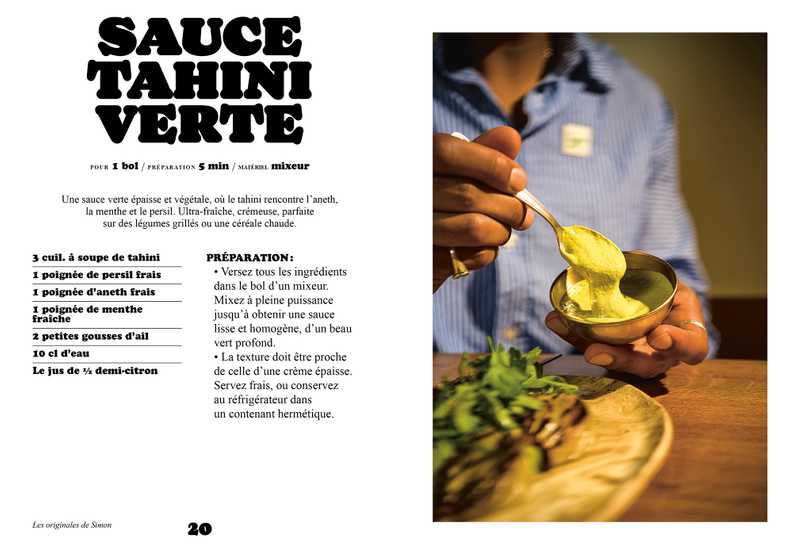 SAUCE
TAHINI
VERTE

POUR 1 bol / PRÉPARATION 5 min / MATÉRIEL mixeur

Une sauce verte épaisse et végétale, où le tahini rencontre l'aneth, la menthe et le persil. Ultra-fraîche, crémeuse, parfaite sur des légumes grillés ou une céréale chaude.

3 cuil. à soupe de tahini
1 poignée de persil frais
1 poignée d'aneth frais
1 poignée de menthe fraîche
2 petites gousses d'ail
10 cl d'eau
Le jus de ½ demi-citron

PRÉPARATION :
• Versez tous les ingrédients dans le bol d'un mixeur. Mixez à pleine puissance jusqu'à obtenir une sauce lisse et homogène, d'un beau vert profond.
• La texture doit être proche de celle d'une crème épaisse. Servez frais, ou conservez au réfrigérateur dans un contenant hermétique.

Les originales de Simon

20